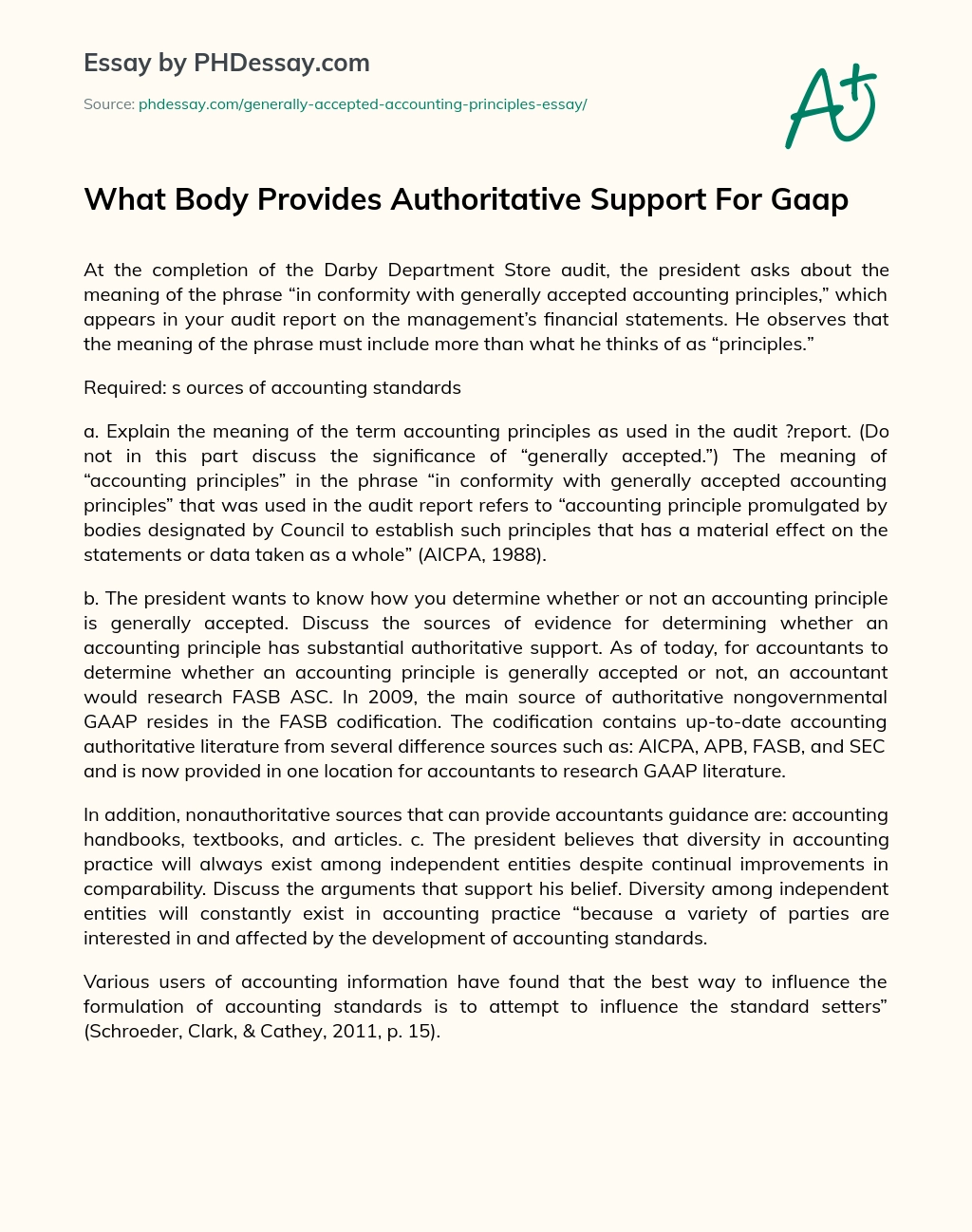 Essay by PHDessay.com

Source: phdessay.com/generally-accepted-accounting-principles-essay/

A+

What Body Provides Authoritative Support For Gaap

At the completion of the Darby Department Store audit, the president asks about the meaning of the phrase “in conformity with generally accepted accounting principles,” which appears in your audit report on the management’s financial statements. He observes that the meaning of the phrase must include more than what he thinks of as “principles.”

Required: s ources of accounting standards

a. Explain the meaning of the term accounting principles as used in the audit ?report. (Do not in this part discuss the significance of “generally accepted.”) The meaning of “accounting principles” in the phrase “in conformity with generally accepted accounting principles” that was used in the audit report refers to “accounting principle promulgated by bodies designated by Council to establish such principles that has a material effect on the statements or data taken as a whole” (AICPA, 1988).

b. The president wants to know how you determine whether or not an accounting principle is generally accepted. Discuss the sources of evidence for determining whether an accounting principle has substantial authoritative support. As of today, for accountants to determine whether an accounting principle is generally accepted or not, an accountant would research FASB ASC. In 2009, the main source of authoritative nongovernmental GAAP resides in the FASB codification. The codification contains up-to-date accounting authoritative literature from several difference sources such as: AICPA, APB, FASB, and SEC and is now provided in one location for accountants to research GAAP literature.

In addition, nonauthoritative sources that can provide accountants guidance are: accounting handbooks, textbooks, and articles. c. The president believes that diversity in accounting practice will always exist among independent entities despite continual improvements in comparability. Discuss the arguments that support his belief. Diversity among independent entities will constantly exist in accounting practice “because a variety of parties are interested in and affected by the development of accounting standards.

Various users of accounting information have found that the best way to influence the formulation of accounting standards is to attempt to influence the standard setters” (Schroeder, Clark, & Cathey, 2011, p. 15).